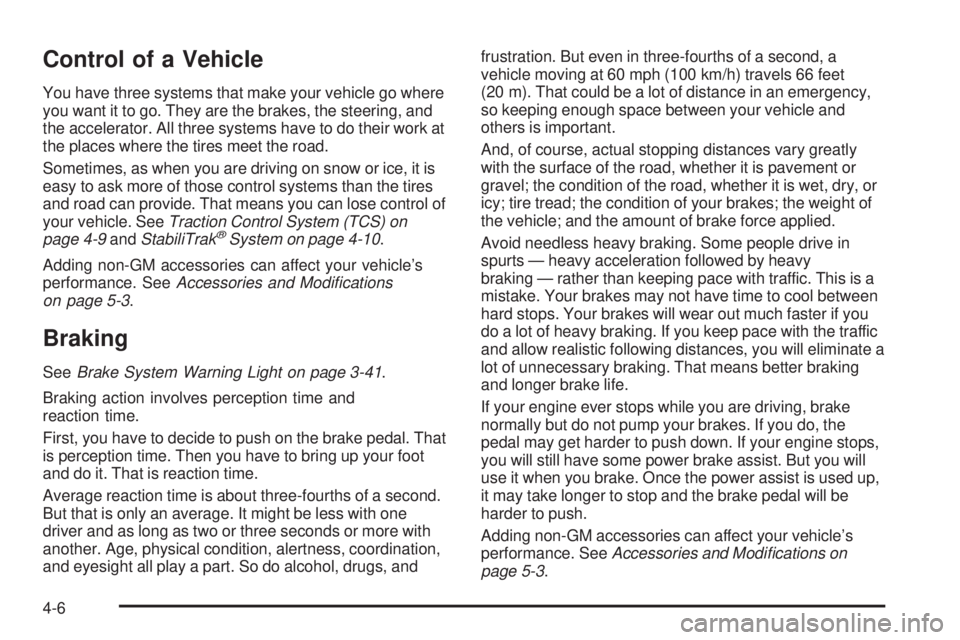 Control of a Vehicle

You have three systems that make your vehicle go where you want it to go. They are the brakes, the steering, and the accelerator. All three systems have to do their work at the places where the tires meet the road.

Sometimes, as when you are driving on snow or ice, it is easy to ask more of those control systems than the tires and road can provide. That means you can lose control of your vehicle. See Traction Control System (TCS) on page 4-9 and StabiliTrak® System on page 4-10.

Adding non-GM accessories can affect your vehicle's performance. See Accessories and Modifications on page 5-3.

Braking

See Brake System Warning Light on page 3-41.

Braking action involves perception time and reaction time.

First, you have to decide to push on the brake pedal. That is perception time. Then you have to bring up your foot and do it. That is reaction time.

Average reaction time is about three-fourths of a second. But that is only an average. It might be less with one driver and as long as two or three seconds or more with another. Age, physical condition, alertness, coordination, and eyesight all play a part. So do alcohol, drugs, and frustration. But even in three-fourths of a second, a vehicle moving at 60 mph (100 km/h) travels 66 feet (20 m). That could be a lot of distance in an emergency, so keeping enough space between your vehicle and others is important.

And, of course, actual stopping distances vary greatly with the surface of the road, whether it is pavement or gravel; the condition of the road, whether it is wet, dry, or icy; tire tread; the condition of your brakes; the weight of the vehicle; and the amount of brake force applied.

Avoid needless heavy braking. Some people drive in spurts — heavy acceleration followed by heavy braking — rather than keeping pace with traffic. This is a mistake. Your brakes may not have time to cool between hard stops. Your brakes will wear out much faster if you do a lot of heavy braking. If you keep pace with the traffic and allow realistic following distances, you will eliminate a lot of unnecessary braking. That means better braking and longer brake life.

If your engine ever stops while you are driving, brake normally but do not pump your brakes. If you do, the pedal may get harder to push down. If your engine stops, you will still have some power brake assist. But you will use it when you brake. Once the power assist is used up, it may take longer to stop and the brake pedal will be harder to push.

Adding non-GM accessories can affect your vehicle's performance. See Accessories and Modifications on page 5-3.

4-6

carmanualsonline.info